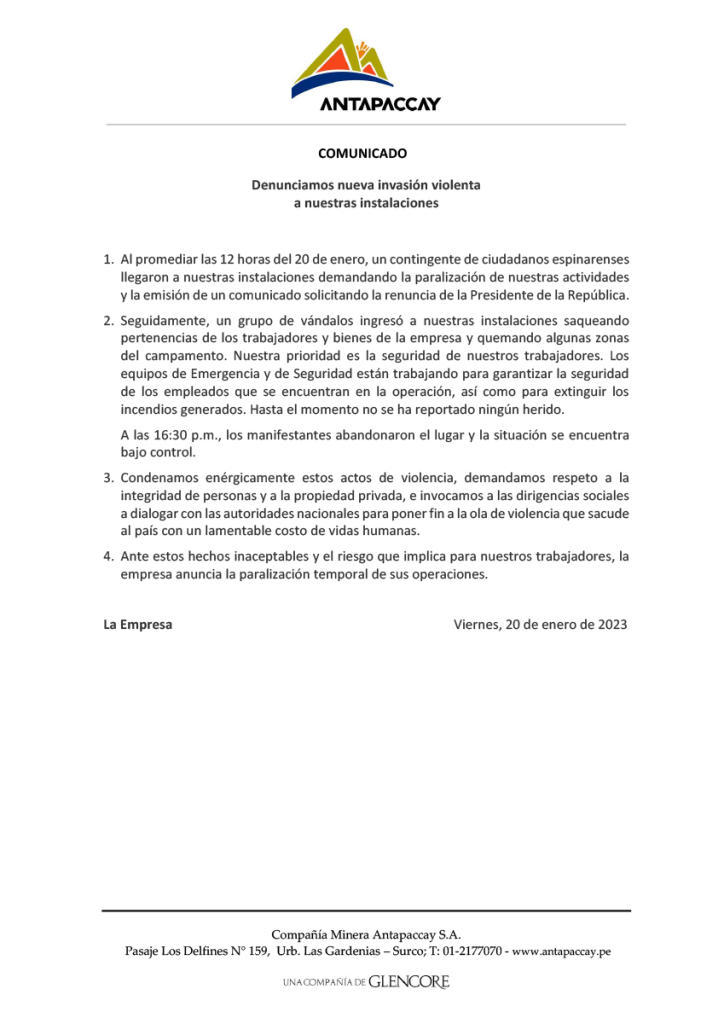 ANTAPACCAY

COMUNICADO

Denunciamos nueva invasión violenta
a nuestras instalaciones

1. Al promediar las 12 horas del 20 de enero, un contingente de ciudadanos espinarenses llegaron a nuestras instalaciones demandando la paralización de nuestras actividades y la emisión de un comunicado solicitando la renuncia de la Presidente de la República.

2. Seguidamente, un grupo de vándalos ingresó a nuestras instalaciones saqueando pertenencias de los trabajadores y bienes de la empresa y quemando algunas zonas del campamento. Nuestra prioridad es la seguridad de nuestros trabajadores. Los equipos de Emergencia y de Seguridad están trabajando para garantizar la seguridad de los empleados que se encuentran en la operación, así como para extinguir los incendios generados. Hasta el momento no se ha reportado ningún herido.

A las 16:30 p.m., los manifestantes abandonaron el lugar y la situación se encuentra bajo control.

3. Condenamos enérgicamente estos actos de violencia, demandamos respeto a la integridad de personas y a la propiedad privada, e invocamos a las dirigencias sociales a dialogar con las autoridades nacionales para poner fin a la ola de violencia que sacude al país con un lamentable costo de vidas humanas.

4. Ante estos hechos inaceptables y el riesgo que implica para nuestros trabajadores, la empresa anuncia la paralización temporal de sus operaciones.

La Empresa

Viernes, 20 de enero de 2023

Compañía Minera Antapaccay S.A.
Pasaje Los Delfines N° 159, Urb. Las Gardenias – Surco; T: 01-2177070 - www.antapaccay.pe

UNA COMPAÑÍA DE GLENCORE